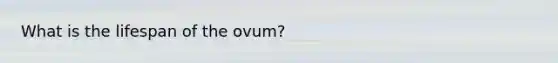 What is the lifespan of the ovum?